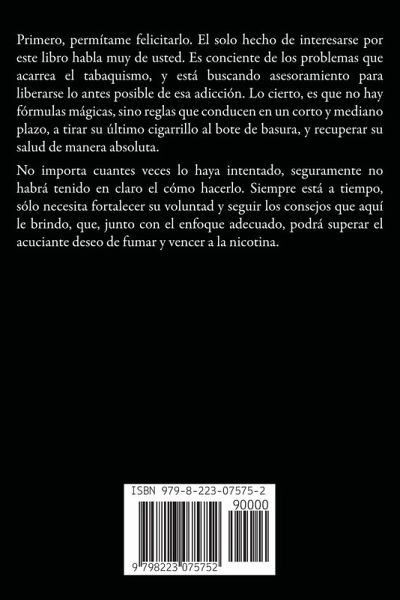 Primero, permítame felicitarlo. El solo hecho de interesarse por este libro habla muy de usted. Es conciente de los problemas que acarrea el tabaquismo, y está buscando asesoramiento para liberarse lo antes posible de esa adicción. Lo cierto, es que no hay fórmulas mágicas, sino reglas que conducen en un corto y mediano plazo, a tirar su último cigarrillo al bote de basura, y recuperar su salud de manera absoluta.

No importa cuantes veces lo haya intentado, seguramente no habrá tenido en claro el cómo hacerlo. Siempre está a tiempo, sólo necesita fortalecer su voluntad y seguir los consejos que aquí le brindo, que, junto con el enfoque adecuado, podrá superar el acuciante deseo de fumar y vencer a la nicotina.

ISBN 979-8-223-07575-2

90000

9 798223 075752